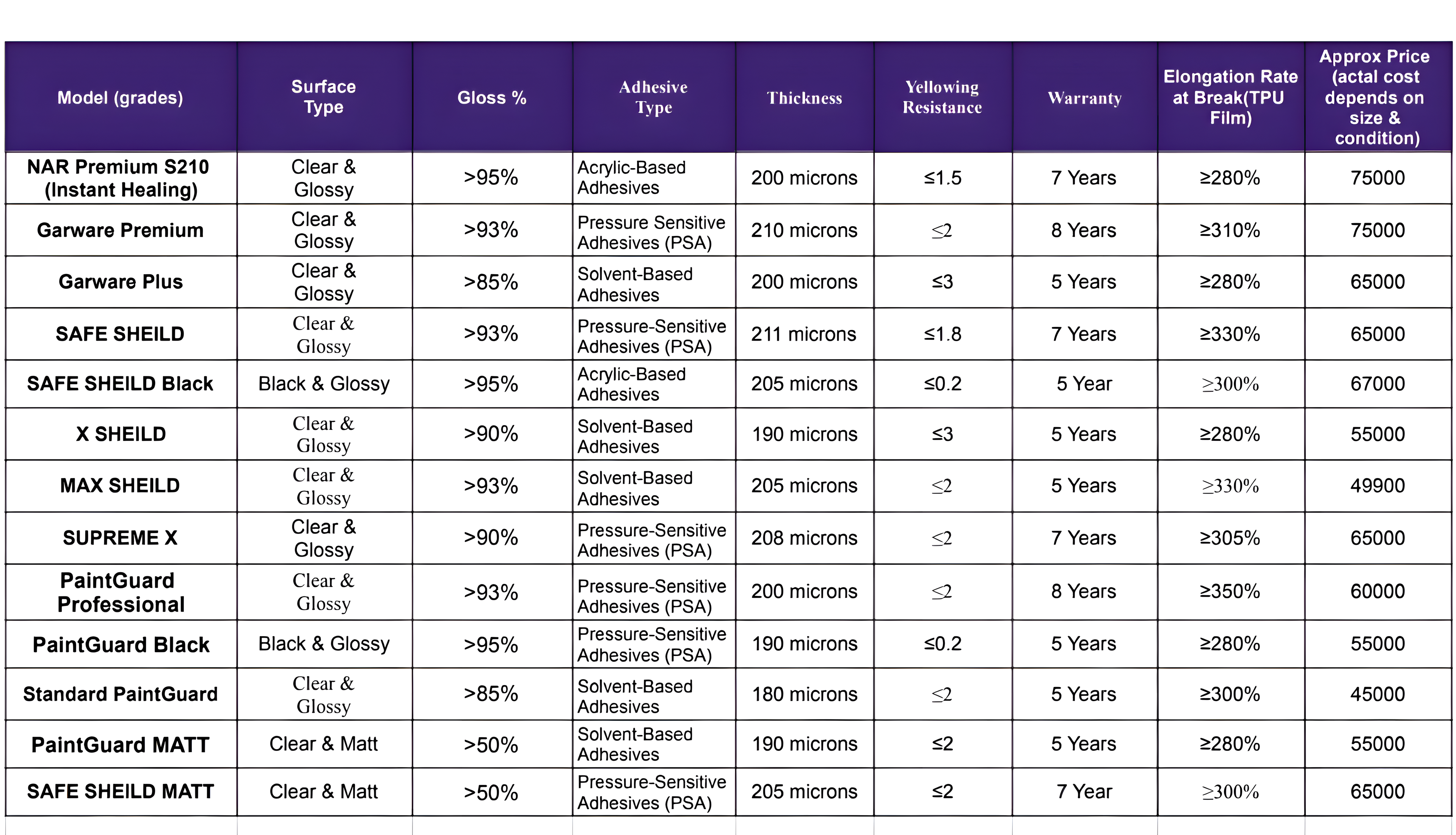 | Model (grades) | Surface Type | Gloss % | Adhesive Type | Thickness | Yellowing Resistance | Warranty | Elongation Rate at Break(TPU Film) | Approx Price (actal cost depends on size & condition) |
|---|---|---|---|---|---|---|---|---|
| NAR Premium S210 (Instant Healing) | Clear & Glossy | >95% | Acrylic-Based Adhesives | 200 microns | ≤1.5 | 7 Years | ≥280% | 75000 |
| Garware Premium | Clear & Glossy | >93% | Pressure Sensitive Adhesives (PSA) | 210 microns | ≤2 | 8 Years | ≥310% | 75000 |
| Garware Plus | Clear & Glossy | >85% | Solvent-Based Adhesives | 200 microns | ≤3 | 5 Years | ≥280% | 65000 |
| SAFE SHEILD | Clear & Glossy | >93% | Pressure-Sensitive Adhesives (PSA) | 211 microns | ≤1.8 | 7 Years | ≥330% | 65000 |
| SAFE SHEILD Black | Black & Glossy | >95% | Acrylic-Based Adhesives | 205 microns | ≤0.2 | 5 Year | ≥300% | 67000 |
| X SHEILD | Clear & Glossy | >90% | Solvent-Based Adhesives | 190 microns | ≤3 | 5 Years | ≥280% | 55000 |
| MAX SHEILD | Clear & Glossy | >93% | Solvent-Based Adhesives | 205 microns | ≤2 | 5 Years | ≥330% | 49900 |
| SUPREME X | Clear & Glossy | >90% | Pressure-Sensitive Adhesives (PSA) | 208 microns | ≤2 | 7 Years | ≥305% | 65000 |
| PaintGuard Professional | Clear & Glossy | >93% | Pressure-Sensitive Adhesives (PSA) | 200 microns | ≤2 | 8 Years | ≥350% | 60000 |
| PaintGuard Black | Black & Glossy | >95% | Pressure-Sensitive Adhesives (PSA) | 190 microns | ≤0.2 | 5 Years | ≥280% | 55000 |
| Standard PaintGuard | Clear & Glossy | >85% | Solvent-Based Adhesives | 180 microns | ≤2 | 5 Years | ≥300% | 45000 |
| PaintGuard MATT | Clear & Matt | >50% | Solvent-Based Adhesives | 190 microns | ≤2 | 5 Years | ≥280% | 55000 |
| SAFE SHEILD MATT | Clear & Matt | >50% | Pressure-Sensitive Adhesives (PSA) | 205 microns | ≤2 | 7 Year | ≥300% | 65000 |